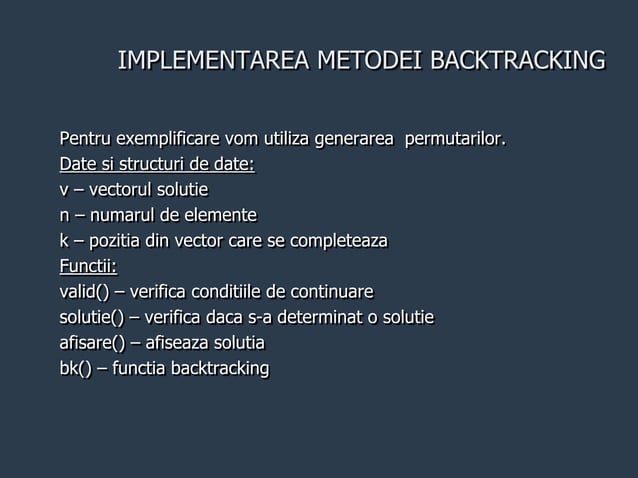 IMPLEMENTAREA METODEI BACKTRACKING

Pentru exemplificare vom utiliza generarea permutarilor.
Date si structuri de date:
v – vectorul solutie
n – numarul de elemente
k – pozitia din vector care se completeaza
Functii:
valid() – verifica conditiile de continuare
solutie() – verifica daca s-a determinat o solutie
afisare() – afiseaza solutia
bk() – functia backtracking